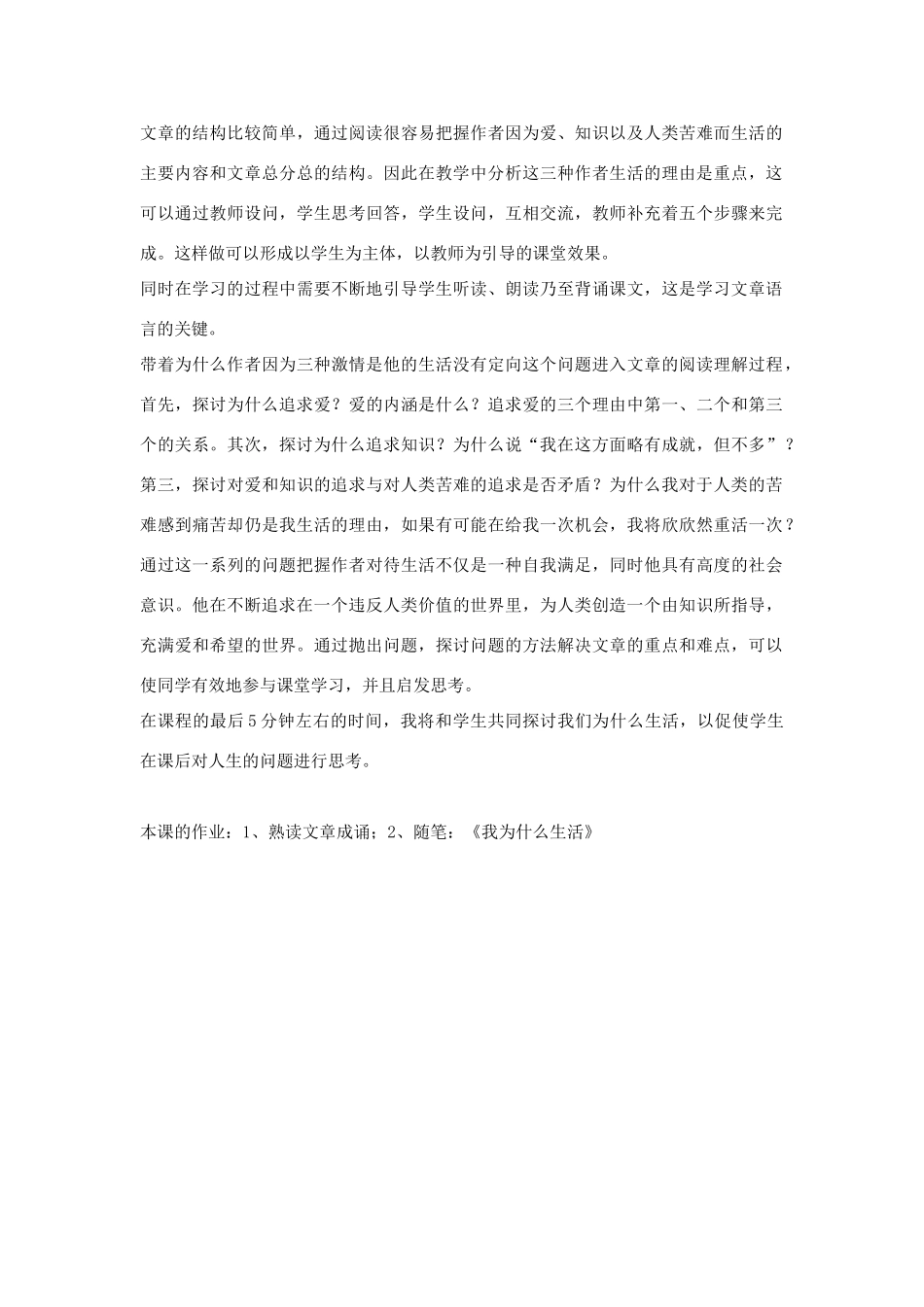 文章的结构比较简单，通过阅读很容易把握作者因为爱、知识以及人类苦难而生活的主要内容和文章总分总的结构。因此在教学中分析这三种作者生活的理由是重点，这可以通过教师设问，学生思考回答，学生设问，互相交流，教师补充着五个步骤来完成。这样做可以形成以学生为主体，以教师为引导的课堂效果。

同时在学习的过程中需要不断地引导学生听读、朗读乃至背诵课文，这是学习文章语言的关键。

带着为什么作者因为三种激情是他的生活没有定向这个问题进入文章的阅读理解过程，首先，探讨为什么追求爱？爱的内涵是什么？追求爱的三个理由中第一、二个和第三个的关系。其次，探讨为什么追求知识？为什么说“我在这方面略有成就，但不多”？第三，探讨对爱和知识的追求与对人类苦难的追求是否矛盾？为什么我对于人类的苦难感到痛苦却仍是我生活的理由，如果有可能在给我一次机会，我将欣欣然重活一次？通过这一系列的问题把握作者对待生活不仅是一种自我满足，同时他具有高度的社会意识。他在不断追求在一个违反人类价值的世界里，为人类创造一个由知识所指导，充满爱和希望的世界。通过抛出问题，探讨问题的方法解决文章的重点和难点，可以使同学有效地参与课堂学习，并且启发思考。

在课程的最后5分钟左右的时间，我将和学生共同探讨我们为什么生活，以促使学生在课后对人生的问题进行思考。

本课的作业：1、熟读文章成诵；2、随笔：《我为什么生活》